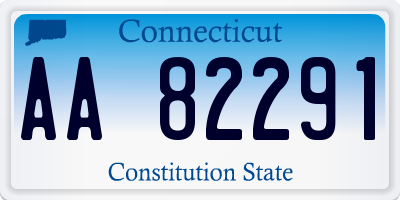 Connecticut

AA 82291

Constitution State